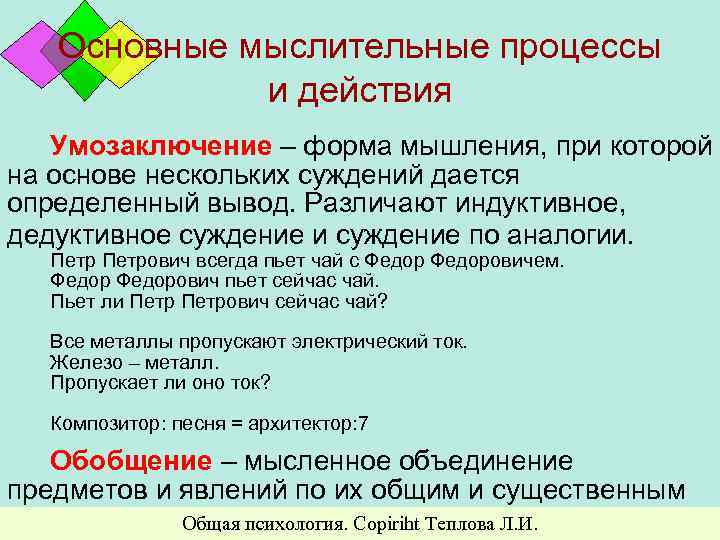 Основные мыслительные процессы и действия

Умозаключение – форма мышления, при которой на основе нескольких суждений дается определенный вывод. Различают индуктивное, дедуктивное суждение и суждение по аналогии.

Петр Петрович всегда пьет чай с Федор Федоровичем.
Федор Федорович пьет сейчас чай.
Пьет ли Петр Петрович сейчас чай?

Все металлы пропускают электрический ток.
Железо – металл.
Пропускает ли оно ток?

Композитор: песня = архитектор:7

Обобщение – мысленное объединение предметов и явлений по их общим и существенным

Общая психология. Copiriht Теплова Л.И.